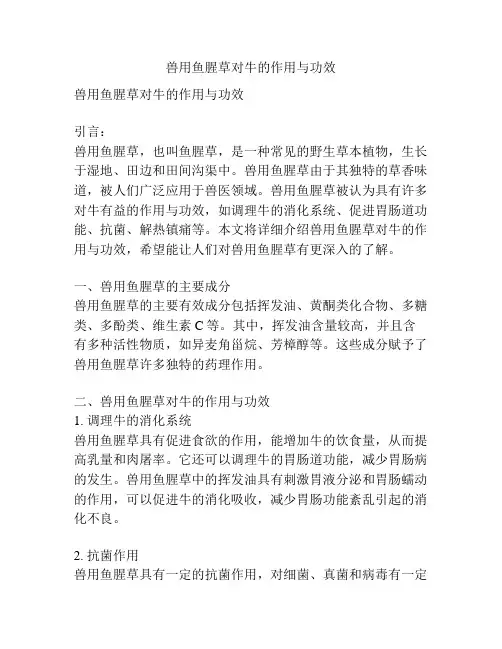 兽用鱼腥草对牛的作用与功效

兽用鱼腥草对牛的作用与功效

引言：
兽用鱼腥草，也叫鱼腥草，是一种常见的野生草本植物，生长于湿地、田边和田间沟渠中。兽用鱼腥草由于其独特的草香味道，被人们广泛应用于兽医领域。兽用鱼腥草被认为具有许多对牛有益的作用与功效，如调理牛的消化系统、促进胃肠道功能、抗菌、解热镇痛等。本文将详细介绍兽用鱼腥草对牛的作用与功效，希望能让人们对兽用鱼腥草有更深入的了解。

一、兽用鱼腥草的主要成分
兽用鱼腥草的主要有效成分包括挥发油、黄酮类化合物、多糖类、多酚类、维生素 C 等。其中，挥发油含量较高，并且含有多种活性物质，如异麦角甾烷、芳樟醇等。这些成分赋予了兽用鱼腥草许多独特的药理作用。

二、兽用鱼腥草对牛的作用与功效
1. 调理牛的消化系统
兽用鱼腥草具有促进食欲的作用，能增加牛的饮食量，从而提高乳量和肉屠率。它还可以调理牛的胃肠道功能，减少胃肠病的发生。兽用鱼腥草中的挥发油具有刺激胃液分泌和胃肠蠕动的作用，可以促进牛的消化吸收，减少胃肠功能紊乱引起的消化不良。

2. 抗菌作用
兽用鱼腥草具有一定的抗菌作用，对细菌、真菌和病毒有一定